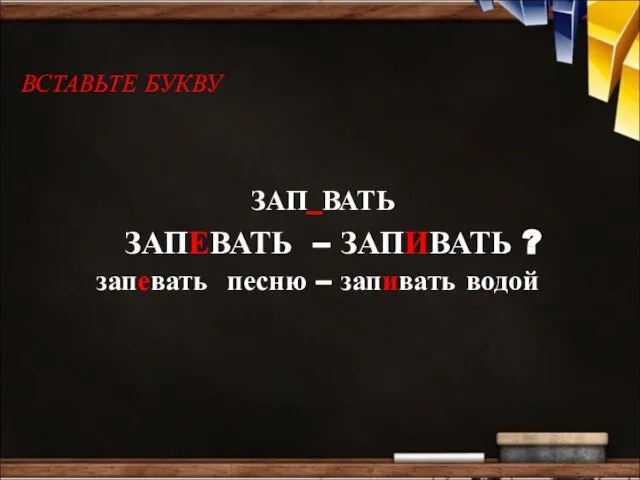 ВСТАВЬТЕ БУКВУ

ЗАП_ВАТЬ

ЗАПЕВАТЬ – ЗАПИВАТЬ ?

запевать песню – запивать водой